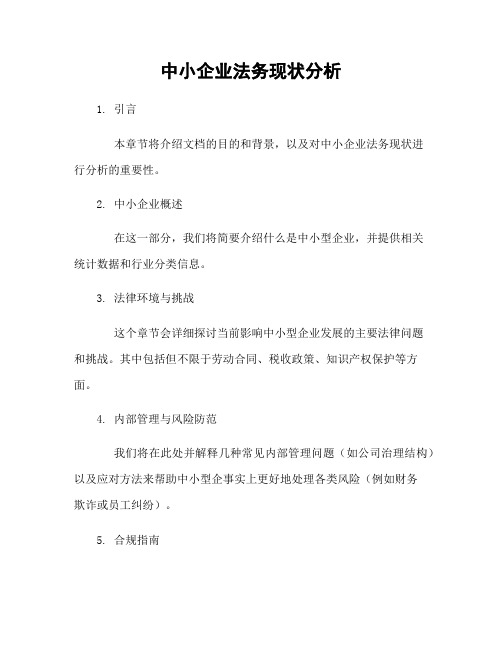 中小企业法务现状分析

1. 引言

本章节将介绍文档的目的和背景，以及对中小企业法务现状进行分析的重要性。

2. 中小企业概述

在这一部分，我们将简要介绍什么是中小型企业，并提供相关统计数据和行业分类信息。

3. 法律环境与挑战

这个章节会详细探讨当前影响中小型企业发展的主要法律问题和挑战。其中包括但不限于劳动合同、税收政策、知识产权保护等方面。

4. 内部管理与风险防范

我们将在此处并解释几种常见内部管理问题（如公司治理结构）以及应对方法来帮助中小型企事实上更好地处理各类风险（例如财务欺诈或员工纠纷）。

5. 合规指南